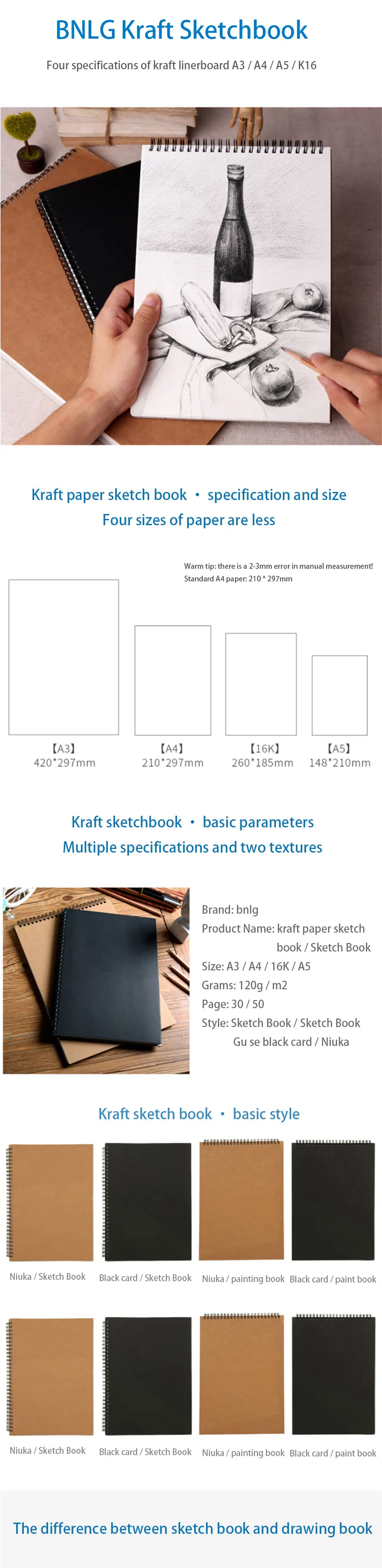 BNLG Kraft Sketchbook

Four specifications of kraft linerboard A3 / A4 / A5 / K16

Kraft paper sketch book • specification and size

Four sizes of paper are less

Warm tip: there is a 2-3mm error in manual measurement!
Standard A4 paper: 210 * 297mm

【A3】
420*297mm

【A4】
210*297mm

【16K】
260*185mm

【A5】
148*210mm

Kraft sketchbook • basic parameters

Multiple specifications and two textures

Brand: bnlg
Product Name: kraft paper sketch book / Sketch Book
Size: A3 / A4 / 16K / A5
Grams: 120g / m2
Page: 30 / 50
Style: Sketch Book / Sketch Book Gu se black card / Niuka

Kraft sketch book • basic style

Niuka / Sketch Book
Black card / Sketch Book
Niuka / painting book
Black card / paint book

Niuka / Sketch Book
Black card / Sketch Book
Niuka / painting book
Black card / paint book

The difference between sketch book and drawing book